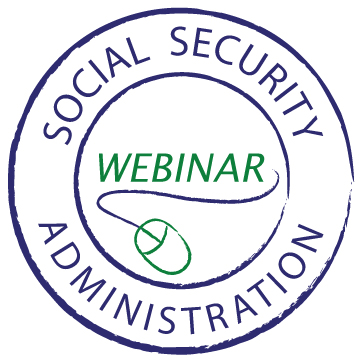 SOCIAL SECURITY
WEBINAR
ADMINISTRATION